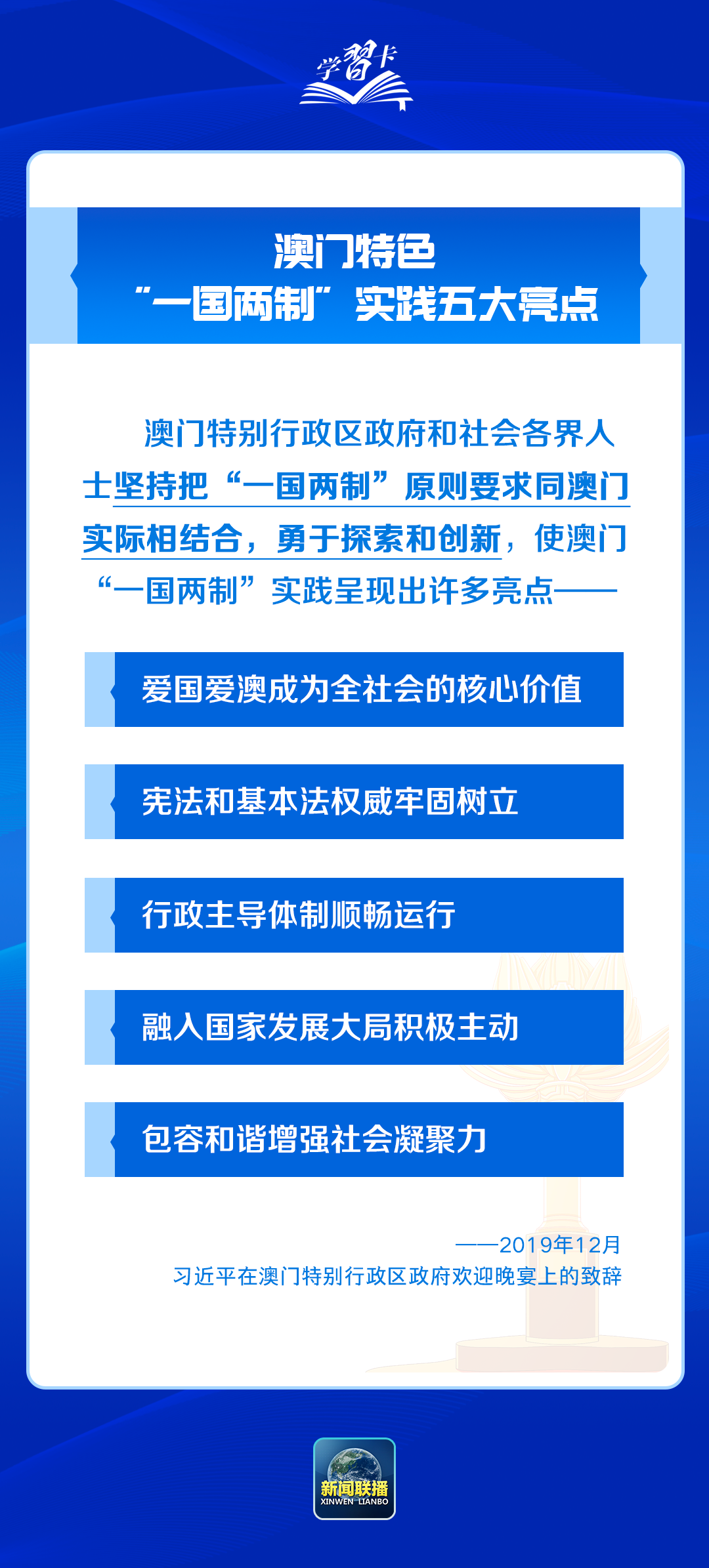 学习卡

澳门特色
“一国两制”实践五大亮点

澳门特别行政区政府和社会各界人士坚持把“一国两制”原则要求同澳门实际相结合，勇于探索和创新，使澳门“一国两制”实践呈现出许多亮点——

爱国爱澳成为全社会的核心价值

宪法和基本法权威牢固树立

行政主导体制顺畅运行

融入国家发展大局积极主动

包容和谐增强社会凝聚力

——2019年12月
习近平在澳门特别行政区政府欢迎晚宴上的致辞

新闻联播
XINWEN LIANBO